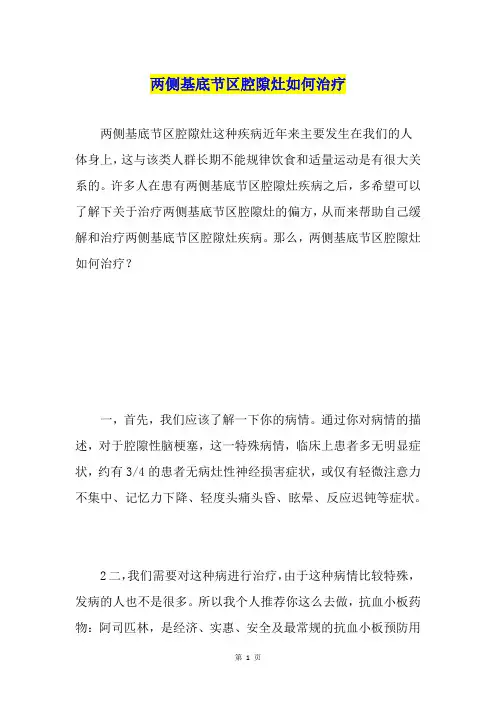 两侧基底节区腔隙灶如何治疗

两侧基底节区腔隙灶这种疾病近年来主要发生在我们的人体身上，这与该类人群长期不能规律饮食和适量运动是有很大关系的。许多人在患有两侧基底节区腔隙灶疾病之后，多希望可以了解下关于治疗两侧基底节区腔隙灶的偏方，从而来帮助自己缓解和治疗两侧基底节区腔隙灶疾病。那么，两侧基底节区腔隙灶如何治疗？

一，首先，我们应该了解一下你的病情。通过你对病情的描述，对于腔隙性脑梗塞，这一特殊病情，临床上患者多无明显症状，约有 3/4 的患者无病灶性神经损害症状，或仅有轻微注意力不集中、记忆力下降、轻度头痛头昏、眩晕、反应迟钝等症状。

2 二，我们需要对这种病进行治疗，由于这种病情比较特殊，发病的人也不是很多。所以我个人推荐你这么去做，抗血小板药物：阿司匹林，是经济、实惠、安全及最常规的抗血小板预防用

第 1 页